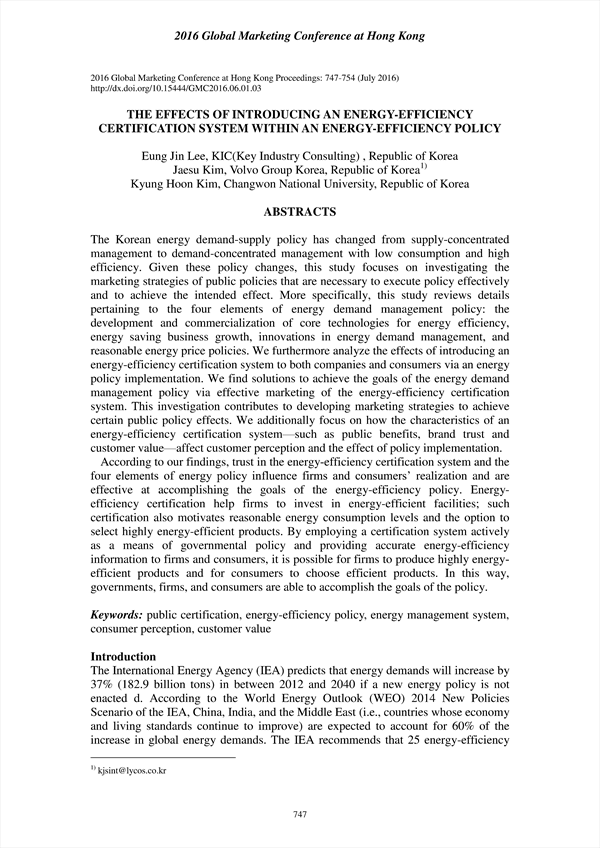 2016 Global Marketing Conference at Hong Kong

2016 Global Marketing Conference at Hong Kong Proceedings: 747-754 (July 2016)
http://dx.doi.org/10.15444/GMC2016.06.01.03

THE EFFECTS OF INTRODUCING AN ENERGY-EFFICIENCY CERTIFICATION SYSTEM WITHIN AN ENERGY-EFFICIENCY POLICY

Eung Jin Lee, KIC(Key Industry Consulting) , Republic of Korea
Jaesu Kim, Volvo Group Korea, Republic of Korea$^{1)}$
Kyung Hoon Kim, Changwon National University, Republic of Korea

ABSTRACTS

The Korean energy demand-supply policy has changed from supply-concentrated management to demand-concentrated management with low consumption and high efficiency. Given these policy changes, this study focuses on investigating the marketing strategies of public policies that are necessary to execute policy effectively and to achieve the intended effect. More specifically, this study reviews details pertaining to the four elements of energy demand management policy: the development and commercialization of core technologies for energy efficiency, energy saving business growth, innovations in energy demand management, and reasonable energy price policies. We furthermore analyze the effects of introducing an energy-efficiency certification system to both companies and consumers via an energy policy implementation. We find solutions to achieve the goals of the energy demand management policy via effective marketing of the energy-efficiency certification system. This investigation contributes to developing marketing strategies to achieve certain public policy effects. We additionally focus on how the characteristics of an energy-efficiency certification system—such as public benefits, brand trust and customer value—affect customer perception and the effect of policy implementation.

According to our findings, trust in the energy-efficiency certification system and the four elements of energy policy influence firms and consumers' realization and are effective at accomplishing the goals of the energy-efficiency policy. Energy-efficiency certification help firms to invest in energy-efficient facilities; such certification also motivates reasonable energy consumption levels and the option to select highly energy-efficient products. By employing a certification system actively as a means of governmental policy and providing accurate energy-efficiency information to firms and consumers, it is possible for firms to produce highly energy-efficient products and for consumers to choose efficient products. In this way, governments, firms, and consumers are able to accomplish the goals of the policy.

Keywords: public certification, energy-efficiency policy, energy management system, consumer perception, customer value

Introduction
The International Energy Agency (IEA) predicts that energy demands will increase by 37% (182.9 billion tons) in between 2012 and 2040 if a new energy policy is not enacted d. According to the World Energy Outlook (WEO) 2014 New Policies Scenario of the IEA, China, India, and the Middle East (i.e., countries whose economy and living standards continue to improve) are expected to account for 60% of the increase in global energy demands. The IEA recommends that 25 energy-efficiency

$^{1)}$ kjsint@lycos.co.kr

747